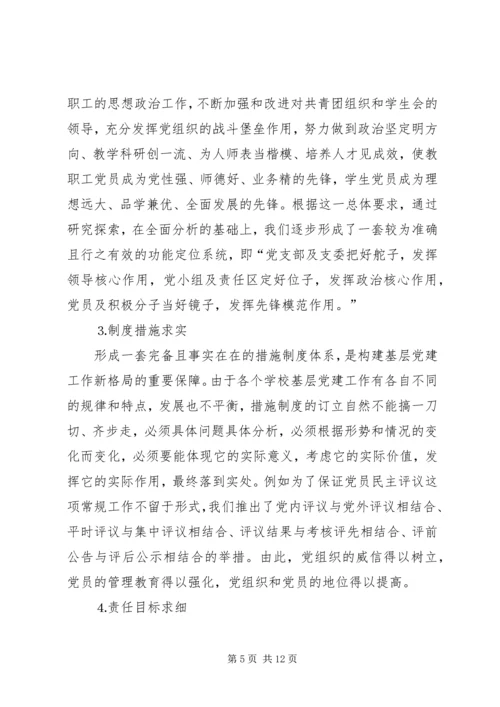 职工的思想政治工作，不断加强和改进对共青团组织和学生会的领导，充分发挥党组织的战斗堡垒作用，努力做到政治坚定明方向、教学科研创一流、为人师表当楷模、培养人才见成效，使教职工党员成为党性强、师德好、业务精的先锋，学生党员成为理想远大、品学兼优、全面发展的先锋。根据这一总体要求，通过研究探索，在全面分析的基础上，我们逐步形成了一套较为准确且行之有效的功能定位系统，即“党支部及支委把好舵子，发挥领导核心作用，党小组及责任区定好位子，发挥政治核心作用，党员及积极分子当好镜子，发挥先锋模范作用。”

3.制度措施求实

形成一套完备且事实在在的措施制度体系，是构建基层党建工作新格局的重要保障。由于各个学校基层党建工作有各自不同的规律和特点，发展也不平衡，措施制度的订立自然不能搞一刀切、齐步走，必须具体问题具体分析，必须根据形势和情况的变化而变化，必须要能体现它的实际意义，考虑它的实际价值，发挥它的实际作用，最终落到实处。例如为了保证党员民主评议这项常规工作不留于形式，我们推出了党内评议与党外评议相结合、平时评议与集中评议相结合、评议结果与考核评先相结合、评前公告与评后公示相结合的举措。由此，党组织的威信得以树立，党员的管理教育得以强化，党组织和党员的地位得以提高。

4.责任目标求细

第 5 页 共 12 页